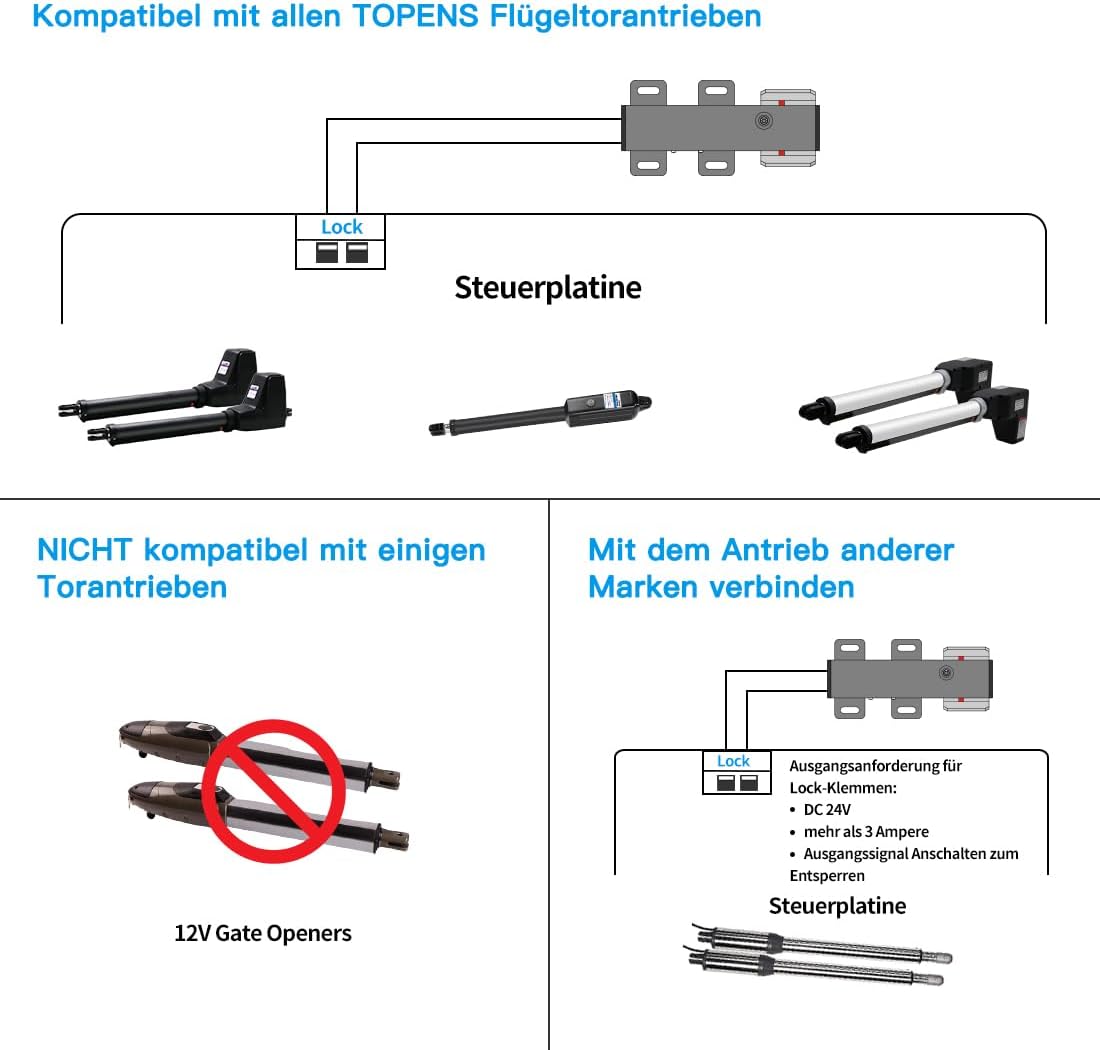 Kompatibel mit allen TOPENS Flügeltorantrieben

Lock

Steuerplatine

NICHT kompatibel mit einigen Torantrieben

12V Gate Openers

Mit dem Antrieb anderer Marken verbinden

Lock

Ausgangsanforderung für Lock-Klemmen:
• DC 24V
• mehr als 3 Ampere
• Ausgangssignal Anschalten zum Entsperren

Steuerplatine